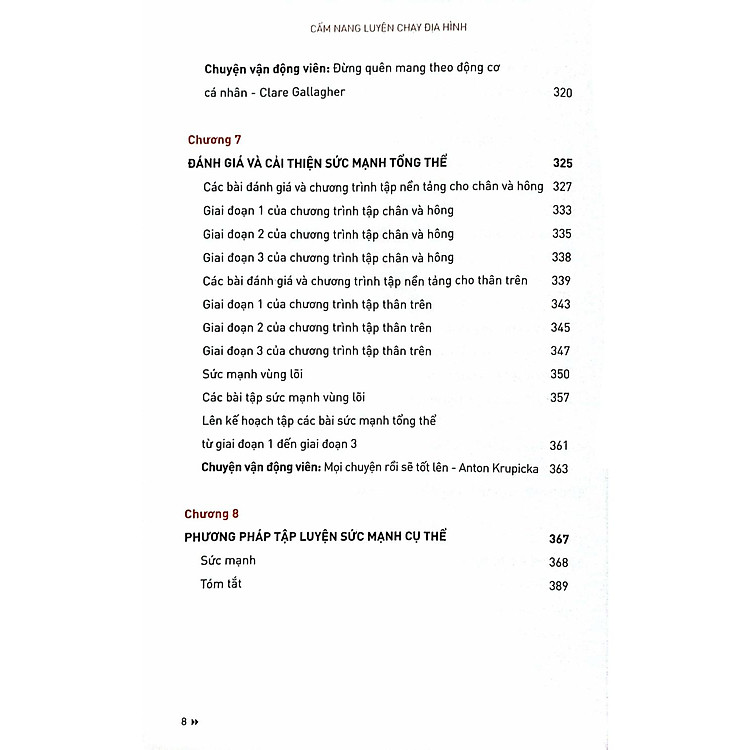 CẨM NANG LUYỆN CHẠY ĐỊA HÌNH

Chuyện vận động viên: Đừng quên mang theo động cơ cá nhân - Clare Gallagher 320

Chương 7
ĐÁNH GIÁ VÀ CẢI THIỆN SỨC MẠNH TỔNG THỂ 325
Các bài đánh giá và chương trình tập nền tảng cho chân và hông 327
Giai đoạn 1 của chương trình tập chân và hông 333
Giai đoạn 2 của chương trình tập chân và hông 335
Giai đoạn 3 của chương trình tập chân và hông 338
Các bài đánh giá và chương trình tập nền tảng cho thân trên 339
Giai đoạn 1 của chương trình tập thân trên 343
Giai đoạn 2 của chương trình tập thân trên 345
Giai đoạn 3 của chương trình tập thân trên 347
Sức mạnh vùng lõi 350
Các bài tập sức mạnh vùng lõi 357
Lên kế hoạch tập các bài sức mạnh tổng thể từ giai đoạn 1 đến giai đoạn 3 361
Chuyện vận động viên: Mọi chuyện rồi sẽ tốt lên - Anton Krupicka 363

Chương 8
PHƯƠNG PHÁP TẬP LUYỆN SỨC MẠNH CỤ THỂ 367
Sức mạnh 368
Tóm tắt 389

8 »